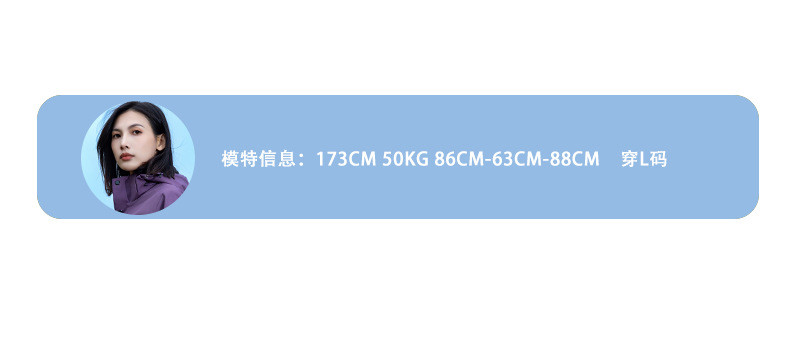 模特信息：173CM 50KG 86CM-63CM-88CM 穿L码